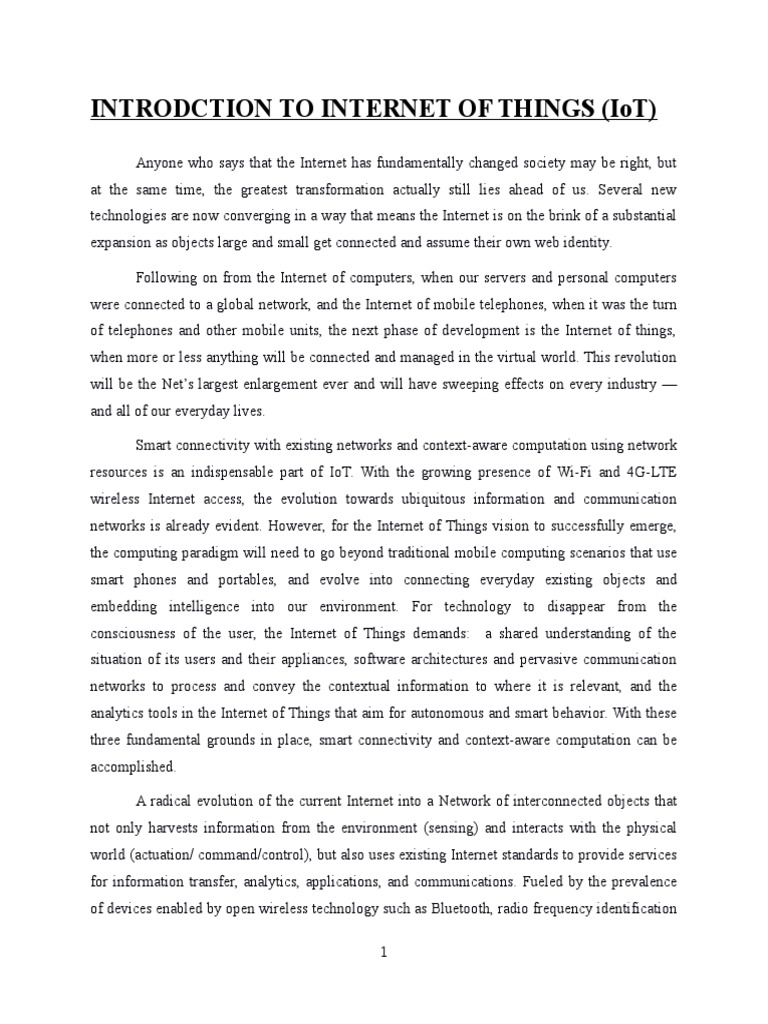 INTRODCTION TO INTERNET OF THINGS (IoT)

Anyone who says that the Internet has fundamentally changed society may be right, but at the same time, the greatest transformation actually still lies ahead of us. Several new technologies are now converging in a way that means the Internet is on the brink of a substantial expansion as objects large and small get connected and assume their own web identity.

Following on from the Internet of computers, when our servers and personal computers were connected to a global network, and the Internet of mobile telephones, when it was the turn of telephones and other mobile units, the next phase of development is the Internet of things, when more or less anything will be connected and managed in the virtual world. This revolution will be the Net's largest enlargement ever and will have sweeping effects on every industry — and all of our everyday lives.

Smart connectivity with existing networks and context-aware computation using network resources is an indispensable part of IoT. With the growing presence of Wi-Fi and 4G-LTE wireless Internet access, the evolution towards ubiquitous information and communication networks is already evident. However, for the Internet of Things vision to successfully emerge, the computing paradigm will need to go beyond traditional mobile computing scenarios that use smart phones and portables, and evolve into connecting everyday existing objects and embedding intelligence into our environment. For technology to disappear from the consciousness of the user, the Internet of Things demands: a shared understanding of the situation of its users and their appliances, software architectures and pervasive communication networks to process and convey the contextual information to where it is relevant, and the analytics tools in the Internet of Things that aim for autonomous and smart behavior. With these three fundamental grounds in place, smart connectivity and context-aware computation can be accomplished.

A radical evolution of the current Internet into a Network of interconnected objects that not only harvests information from the environment (sensing) and interacts with the physical world (actuation/ command/control), but also uses existing Internet standards to provide services for information transfer, analytics, applications, and communications. Fueled by the prevalence of devices enabled by open wireless technology such as Bluetooth, radio frequency identification

1